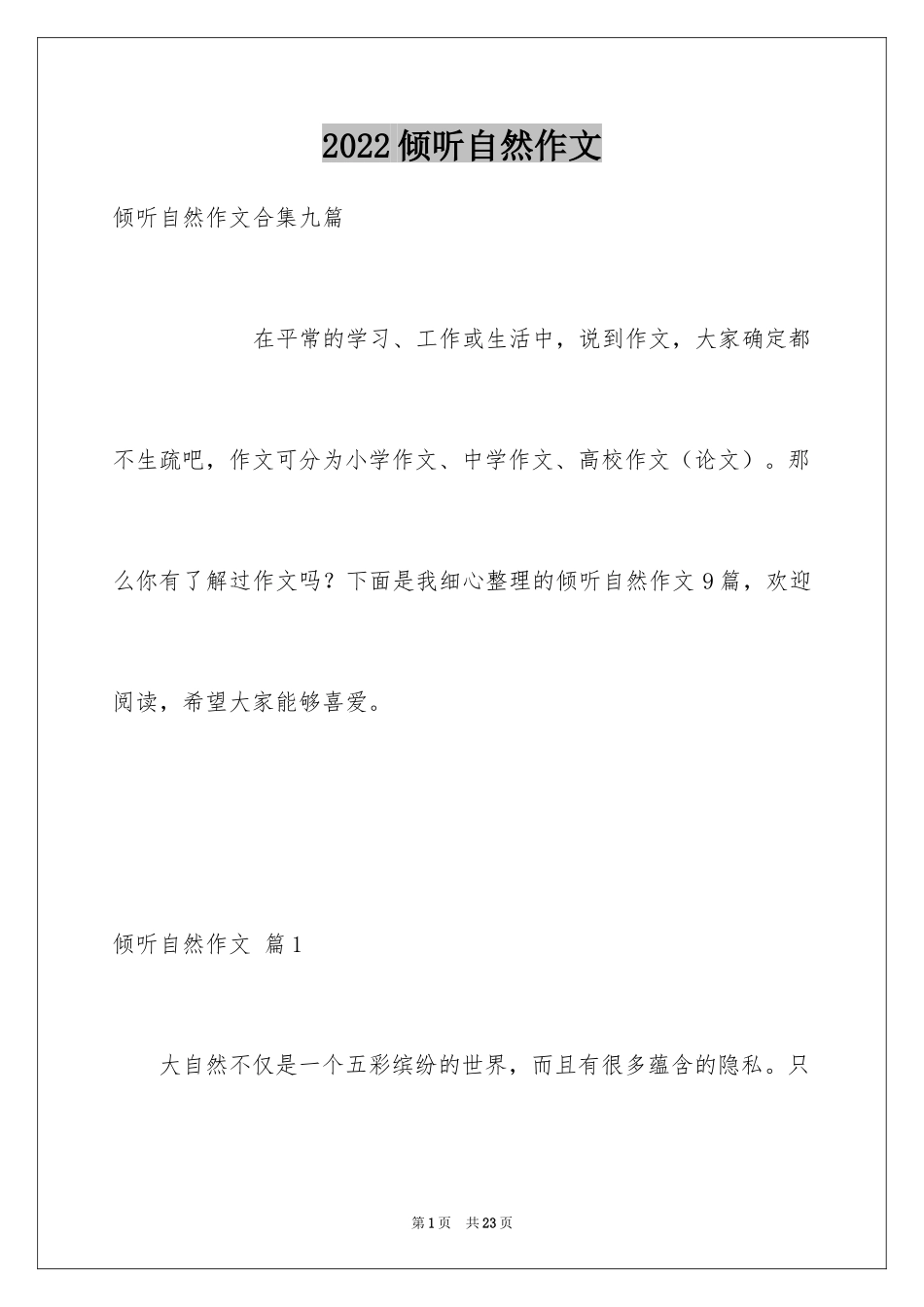 2022倾听自然作文

倾听自然作文合集九篇

在平常的学习、工作或生活中，说到作文，大家确定都不生疏吧，作文可分为小学作文、中学作文、高校作文（论文）。那么你有了解过作文吗？下面是我细心整理的倾听自然作文9篇，欢迎阅读，希望大家能够喜爱。

倾听自然作文 篇1

大自然不仅是一个五彩缤纷的世界，而且有很多蕴含的隐私。只

第1页 共23页